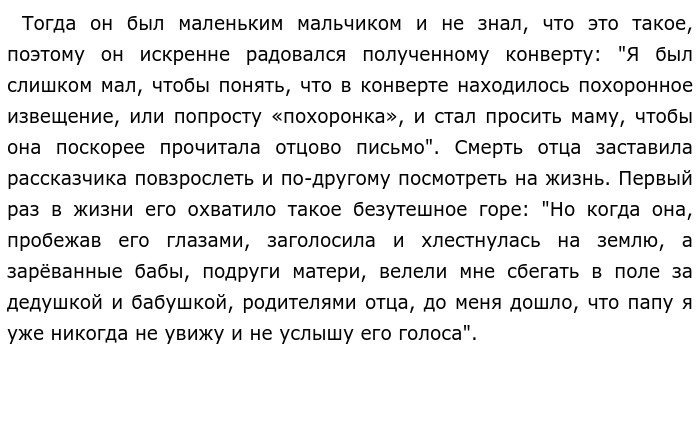 Тогда он был маленьким мальчиком и не знал, что это такое, поэтому он искренне радовался полученному конверту: "Я был слишком мал, чтобы понять, что в конверте находилось похоронное извещение, или попросту «похоронка», и стал просить маму, чтобы она поскорее прочитала отцово письмо". Смерть отца заставила рассказчика повзрослеть и по-другому посмотреть на жизнь. Первый раз в жизни его охватило такое безутешное горе: "Но когда она, пробежав его глазами, заголосила и хлестнулась на землю, а зарёванные бабы, подруги матери, велели мне сбегать в поле за дедушкой и бабушкой, родителями отца, до меня дошло, что папу я уже никогда не увижу и не услышу его голоса".